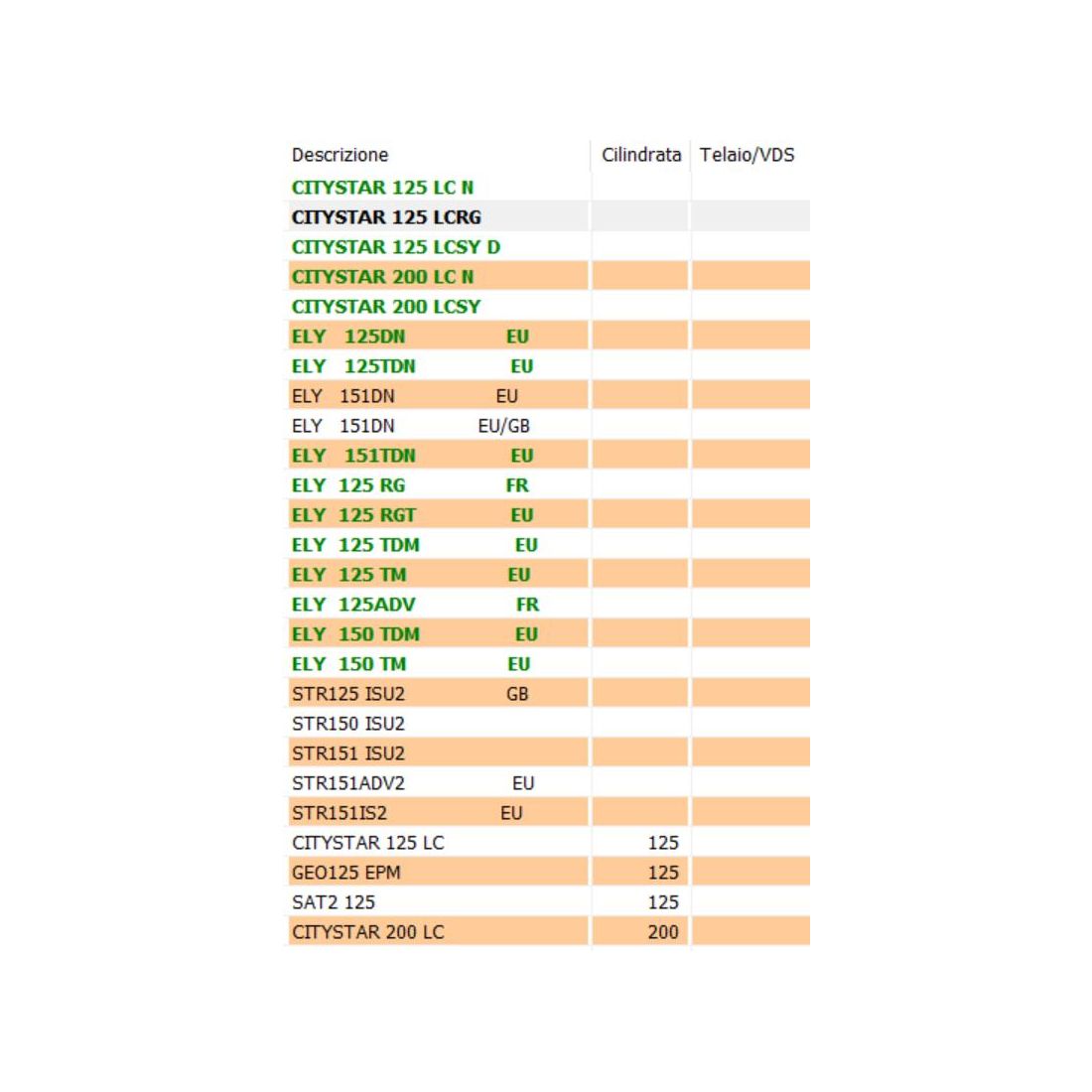 | Descrizione | Cilindrata | Telaio/VDS |
|---|---|---|
| CITYSTAR 125 LC N | | |
| CITYSTAR 125 LCRG | | |
| CITYSTAR 125 LCSY D | | |
| CITYSTAR 200 LC N | | |
| CITYSTAR 200 LCSY | | |
| ELY 125DN EU | | |
| ELY 125TDN EU | | |
| ELY 151DN EU | | |
| ELY 151DN EU/GB | | |
| ELY 151TDN EU | | |
| ELY 125 RG FR | | |
| ELY 125 RGT EU | | |
| ELY 125 TDM EU | | |
| ELY 125 TM EU | | |
| ELY 125ADV FR | | |
| ELY 150 TDM EU | | |
| ELY 150 TM EU | | |
| STR125 ISU2 GB | | |
| STR150 ISU2 | | |
| STR151 ISU2 | | |
| STR151ADV2 EU | | |
| STR151IS2 EU | | |
| CITYSTAR 125 LC | 125 | |
| GEO125 EPM | 125 | |
| SAT2 125 | 125 | |
| CITYSTAR 200 LC | 200 | |